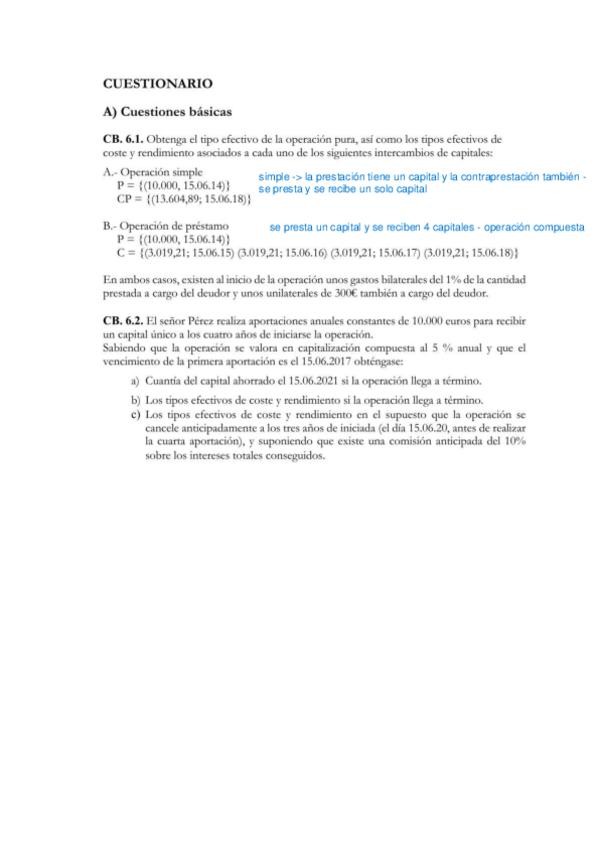 CUESTIONARIO

A) Cuestiones básicas

CB. 6.1. Obtenga el tipo efectivo de la operación pura, así como los tipos efectivos de coste y rendimiento asociados a cada uno de los siguientes intercambios de capitales:

A.- Operación simple
P = {(10.000, 15.06.14)}
CP = {(13.604,89; 15.06.18)}

simple -> la prestación tiene un capital y la contraprestación también - se presta y se recibe un solo capital

B.- Operación de préstamo
P = {(10.000, 15.06.14)}
C = {(3.019,21; 15.06.15) (3.019,21; 15.06.16) (3.019,21; 15.06.17) (3.019,21; 15.06.18)}

se presta un capital y se reciben 4 capitales - operación compuesta

En ambos casos, existen al inicio de la operación unos gastos bilaterales del 1% de la cantidad prestada a cargo del deudor y unos unilaterales de 300€ también a cargo del deudor.

CB. 6.2. El señor Pérez realiza aportaciones anuales constantes de 10.000 euros para recibir un capital único a los cuatro años de iniciarse la operación.
Sabiendo que la operación se valora en capitalización compuesta al 5 % anual y que el vencimiento de la primera aportación es el 15.06.2017 obténgase:

a) Cuantía del capital ahorrado el 15.06.2021 si la operación llega a término.
b) Los tipos efectivos de coste y rendimiento si la operación llega a término.
c) Los tipos efectivos de coste y rendimiento en el supuesto que la operación se cancele anticipadamente a los tres años de iniciada (el día 15.06.20, antes de realizar la cuarta aportación), y suponiendo que existe una comisión anticipada del 10% sobre los intereses totales conseguidos.